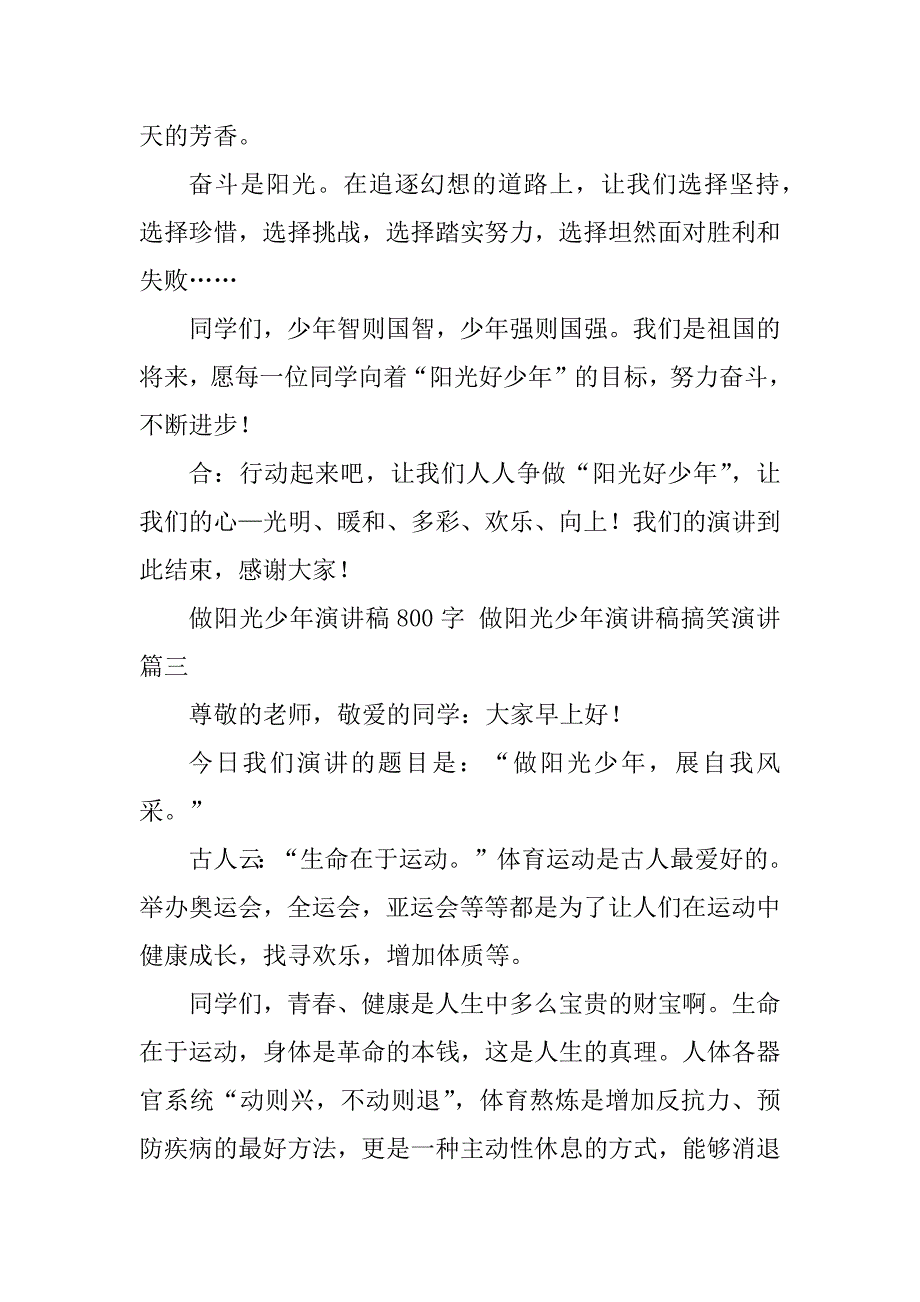 天的芳香。

奋斗是阳光。在追逐幻想的道路上，让我们选择坚持，选择珍惜，选择挑战，选择踏实努力，选择坦然面对胜利和失败……

同学们，少年智则国智，少年强则国强。我们是祖国的将来，愿每一位同学向着“阳光好少年”的目标，努力奋斗，不断进步！

合：行动起来吧，让我们人人争做“阳光好少年”，让我们的心—光明、暖和、多彩、欢乐、向上！我们的演讲到此结束，感谢大家！

做阳光少年演讲稿 800 字 做阳光少年演讲稿搞笑演讲篇三

尊敬的老师，敬爱的同学：大家早上好！

今日我们演讲的题目是：“做阳光少年，展自我风采。”

古人云:“生命在于运动。”体育运动是古人最爱好的。举办奥运会，全运会，亚运会等等都是为了让人们在运动中健康成长，找寻欢乐，增加体质等。

同学们，青春、健康是人生中多么宝贵的财宝啊。生命在于运动，身体是革命的本钱，这是人生的真理。人体各器官系统“动则兴，不动则退”，体育熬炼是增加反抗力、预防疾病的最好方法，更是一种主动性休息的方式，能够消退